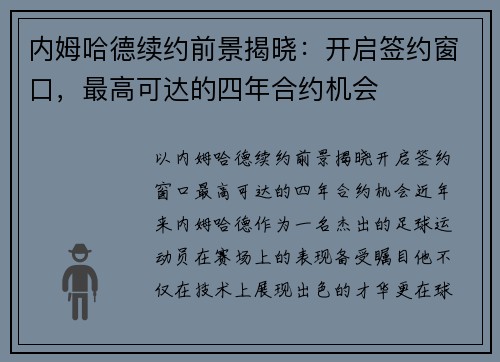 内姆哈德续约前景揭晓：开启签约窗口，最高可达的四年合约机会

以内姆哈德续约前景揭晓开启签约窗口最高可达的四年合约机会近年来内姆哈德作为一名杰出的足球运动员在赛场上的表现备受瞩目他不仅在技术上展现出色的才华更在球